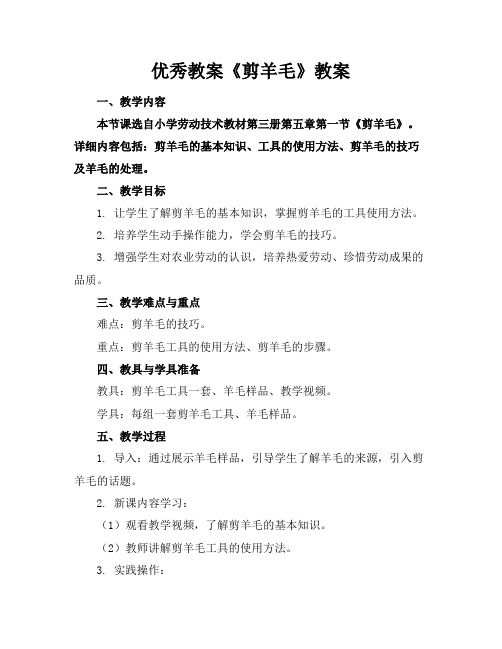 优秀教案《剪羊毛》教案

一、教学内容

本节课选自小学劳动技术教材第三册第五章第一节《剪羊毛》。详细内容包括：剪羊毛的基本知识、工具的使用方法、剪羊毛的技巧及羊毛的处理。

二、教学目标

1. 让学生了解剪羊毛的基本知识，掌握剪羊毛的工具使用方法。

2. 培养学生动手操作能力，学会剪羊毛的技巧。

3. 增强学生对农业劳动的认识，培养热爱劳动、珍惜劳动成果的品质。

三、教学难点与重点

难点：剪羊毛的技巧。

重点：剪羊毛工具的使用方法、剪羊毛的步骤。

四、教具与学具准备

教具：剪羊毛工具一套、羊毛样品、教学视频。

学具：每组一套剪羊毛工具、羊毛样品。

五、教学过程

1. 导入：通过展示羊毛样品，引导学生了解羊毛的来源，引入剪羊毛的话题。

2. 新课内容学习：

（1）观看教学视频，了解剪羊毛的基本知识。

（2）教师讲解剪羊毛工具的使用方法。

3. 实践操作：